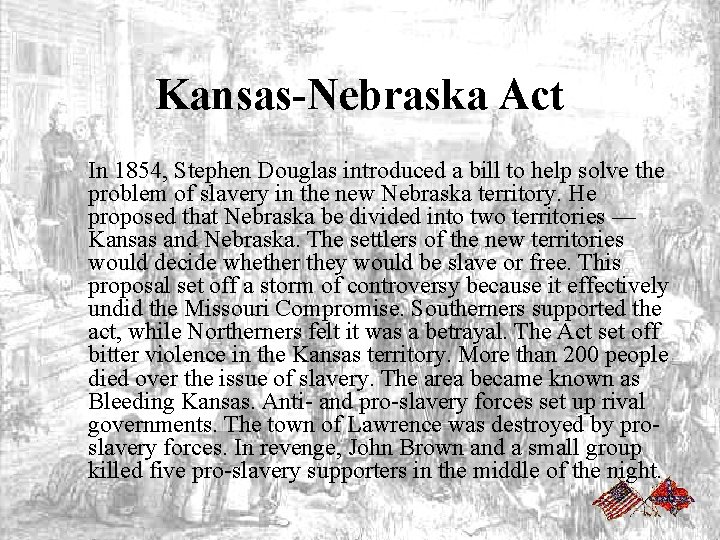 Kansas-Nebraska Act

In 1854, Stephen Douglas introduced a bill to help solve the problem of slavery in the new Nebraska territory. He proposed that Nebraska be divided into two territories — Kansas and Nebraska. The settlers of the new territories would decide whether they would be slave or free. This proposal set off a storm of controversy because it effectively undid the Missouri Compromise. Southerners supported the act, while Northerners felt it was a betrayal. The Act set off bitter violence in the Kansas territory. More than 200 people died over the issue of slavery. The area became known as Bleeding Kansas. Anti- and pro-slavery forces set up rival governments. The town of Lawrence was destroyed by pro-slavery forces. In revenge, John Brown and a small group killed five pro-slavery supporters in the middle of the night.